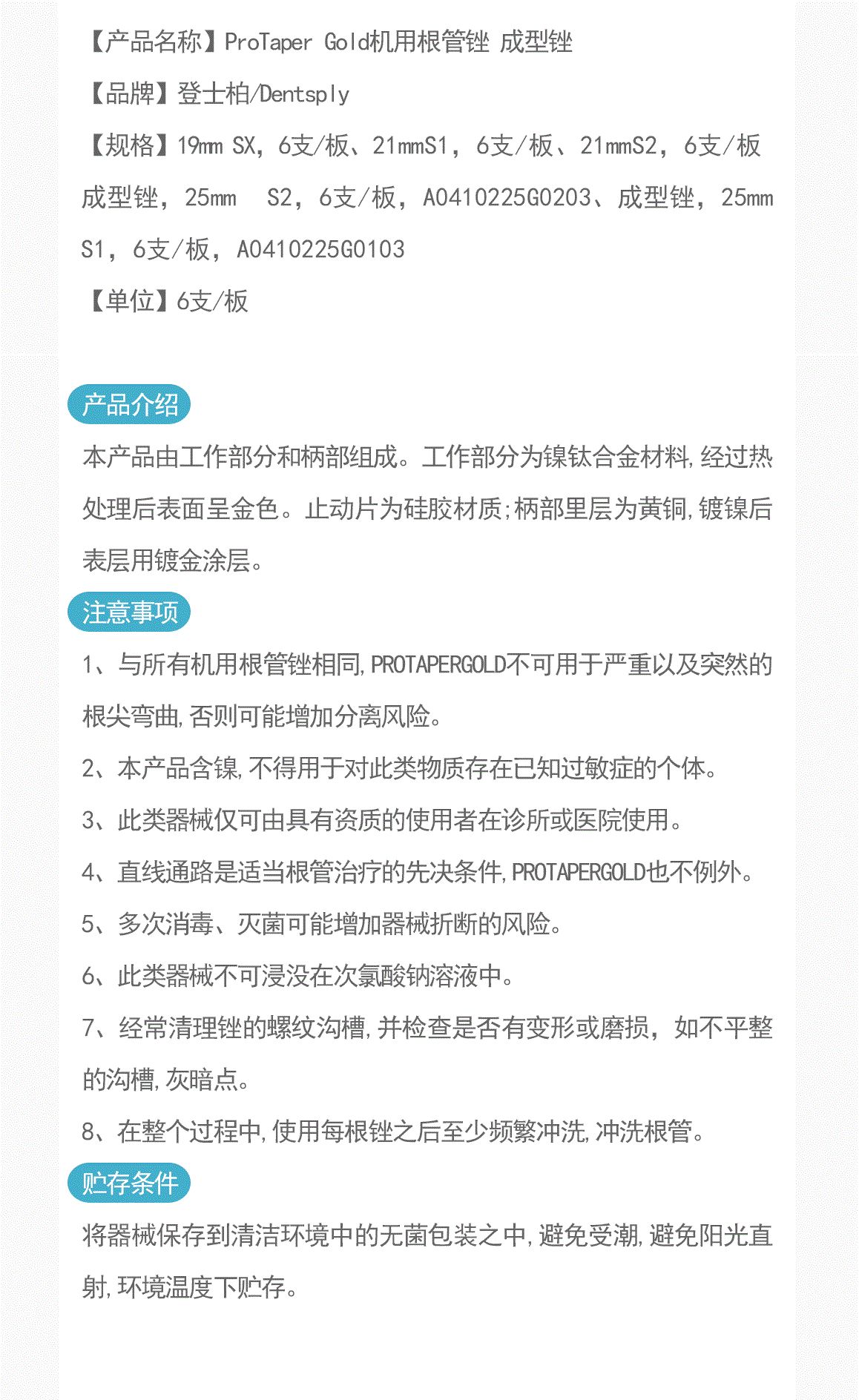 【产品名称】ProTaper Gold机用根管锉 成型锉

【品牌】登士柏/Dentsply

【规格】19mm SX，6支/板、21mmS1，6支/板、21mmS2，6支/板 成型锉，25mm S2，6支/板，A0410225G0203、成型锉，25mm S1，6支/板，A0410225G0103

【单位】6支/板

产品介绍

本产品由工作部分和柄部组成。工作部分为镍钛合金材料，经过热处理后表面呈金色。止动片为硅胶材质；柄部里层为黄铜，镀镍后表层用镀金涂层。

注意事项

1、与所有机用根管锉相同，PROTAPERGOLD不可用于严重以及突然的根尖弯曲，否则可能增加分离风险。

2、本产品含镍，不得用于对此类物质存在已知过敏症的个体。

3、此类器械仅可由具有资质的使用者在诊所或医院使用。

4、直线通路是适当根管治疗的先决条件，PROTAPERGOLD也不例外。

5、多次消毒、灭菌可能增加器械折断的风险。

6、此类器械不可浸没在次氯酸钠溶液中。

7、经常清理锉的螺纹沟槽，并检查是否有变形或磨损，如不平整的沟槽，灰暗点。

8、在整个过程中，使用每根锉之后至少频繁冲洗，冲洗根管。

贮存条件

将器械保存到清洁环境中的无菌包装之中，避免受潮，避免阳光直射，环境温度下贮存。